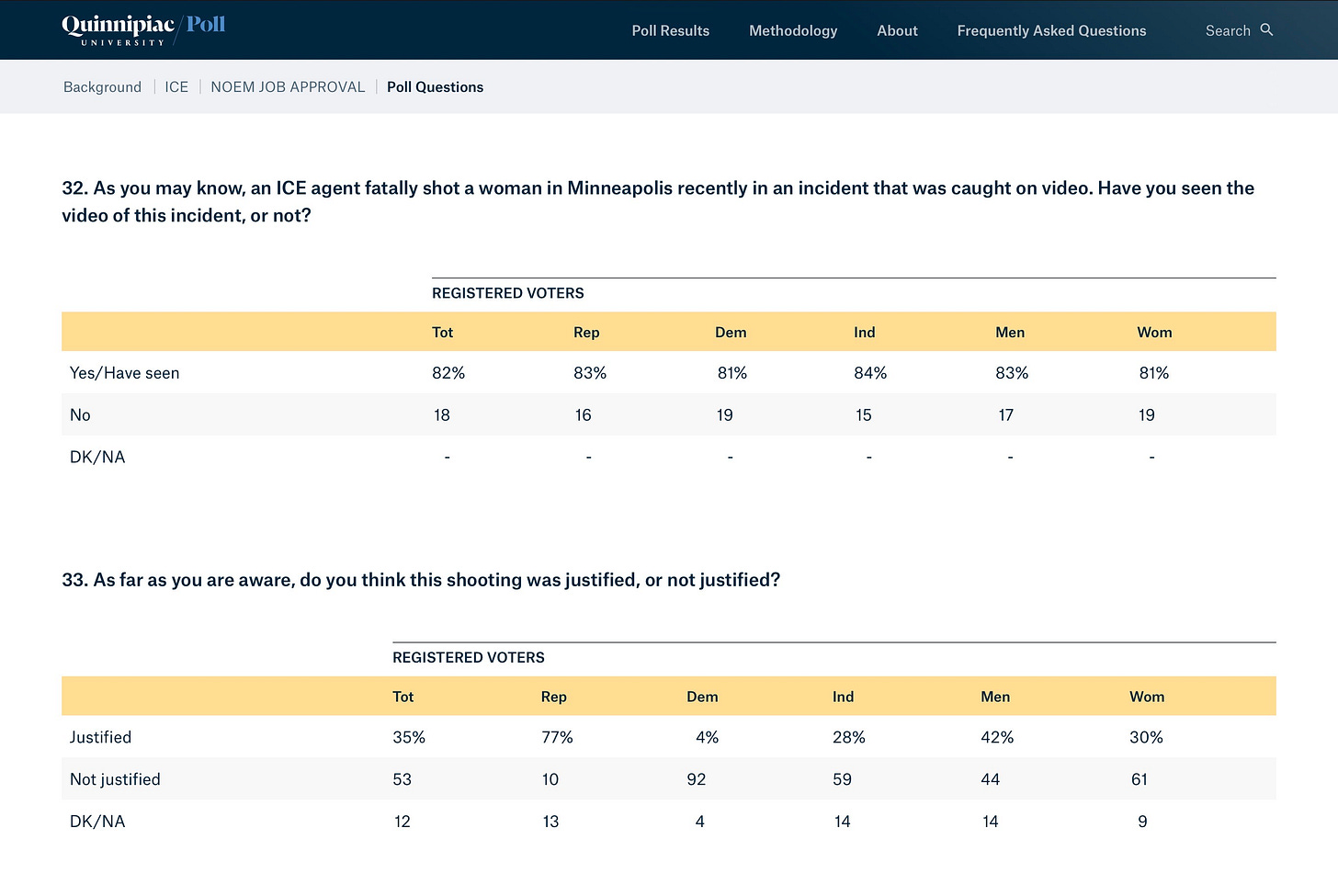 Quinnipiac UNIVERSITY / Poll

Poll Results Methodology About Frequently Asked Questions Search

Background | ICE | NOEM JOB APPROVAL | Poll Questions

32. As you may know, an ICE agent fatally shot a woman in Minneapolis recently in an incident that was caught on video. Have you seen the video of this incident, or not?

REGISTERED VOTERS

| | Tot | Rep | Dem | Ind | Men | Wom |
|---|---|---|---|---|---|---|
| Yes/Have seen | 82% | 83% | 81% | 84% | 83% | 81% |
| No | 18 | 16 | 19 | 15 | 17 | 19 |
| DK/NA | - | - | - | - | - | - |

33. As far as you are aware, do you think this shooting was justified, or not justified?

REGISTERED VOTERS

| | Tot | Rep | Dem | Ind | Men | Wom |
|---|---|---|---|---|---|---|
| Justified | 35% | 77% | 4% | 28% | 42% | 30% |
| Not justified | 53 | 10 | 92 | 59 | 44 | 61 |
| DK/NA | 12 | 13 | 4 | 14 | 14 | 9 |